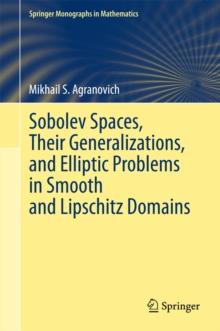 Springer Monographs in Mathematics

Mikhail S. Agranovich

Sobolev Spaces, Their Generalizations, and Elliptic Problems in Smooth and Lipschitz Domains

Springer